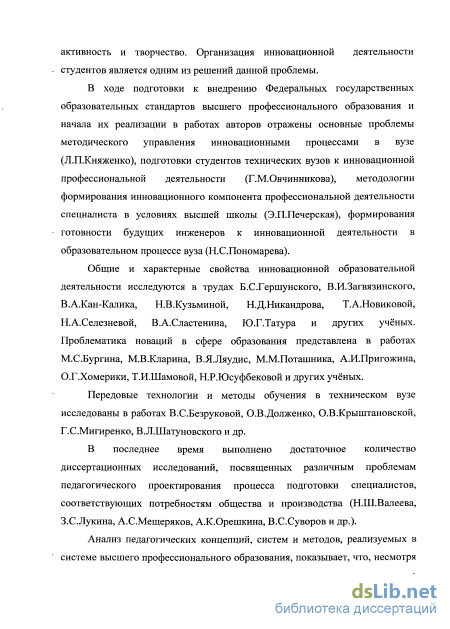 активность и творчество. Организация инновационной деятельности студентов является одним из решений данной проблемы.

В ходе подготовки к внедрению Федеральных государственных образовательных стандартов высшего профессионального образования и начала их реализации в работах авторов отражены основные проблемы методического управления инновационными процессами в вузе (Л.П.Княженко), подготовки студентов технических вузов к инновационной профессиональной деятельности (Г.М.Овчинникова), методологии формирования инновационного компонента профессиональной деятельности специалиста в условиях высшей школы (Э.П.Печерская), формирования готовности будущих инженеров к инновационной деятельности в образовательном процессе вуза (Н.С.Пономарева).

Общие и характерные свойства инновационной образовательной деятельности исследуются в трудах Б.С.Гершунского, В.И.Загвязинского, В.А.Кан-Калика, Н.В.Кузьминой, Н.Д.Никандрова, Т.А.Новиковой, Н.А.Селезневой, В.А.Сластенина, Ю.Г.Татура и других учёных. Проблематика новаций в сфере образования представлена в работах М.С.Бургина, М.В.Кларина, В.Я.Ляудис, М.М.Поташника, А.И.Пригожина, О.Г.Хомерики, Т.И.Шамовой, Н.Р.Юсуфбековой и других учёных.

Передовые технологии и методы обучения в техническом вузе исследованы в работах В.С.Безруковой, О.В.Долженко, О.В.Крыштановской, Г.С.Мигиренко, В.Л.Шатуновского и др.

В последнее время выполнено достаточное количество диссертационных исследований, посвященных различным проблемам педагогического проектирования процесса подготовки специалистов, соответствующих потребностям общества и производства (Н.Ш.Валеева, З.С.Лукина, А.С.Мещеряков, А.К.Орешкина, В.С.Суворов и др.).

Анализ педагогических концепций, систем и методов, реализуемых в системе высшего профессионального образования, показывает, что, несмотря

dsLib.net
библиотека диссертаций